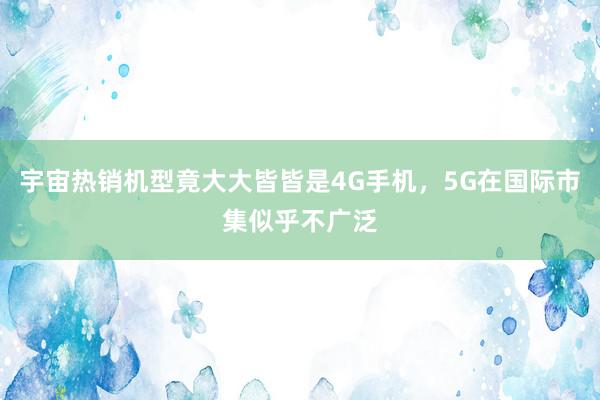 宇宙热销机型竟大大皆皆是4G手机，5G在国际市集似乎不广泛